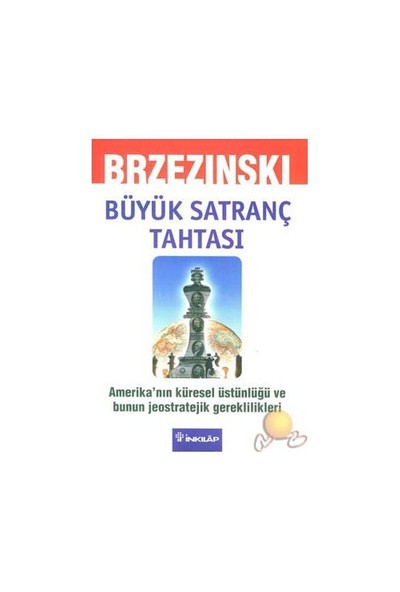 BRZEZINSKI

BÜYÜK SATRANÇ TAHTASI

Amerika'nın küresel üstünlüğü ve bunun jeostratejik gereklilikleri

İNKILÂP